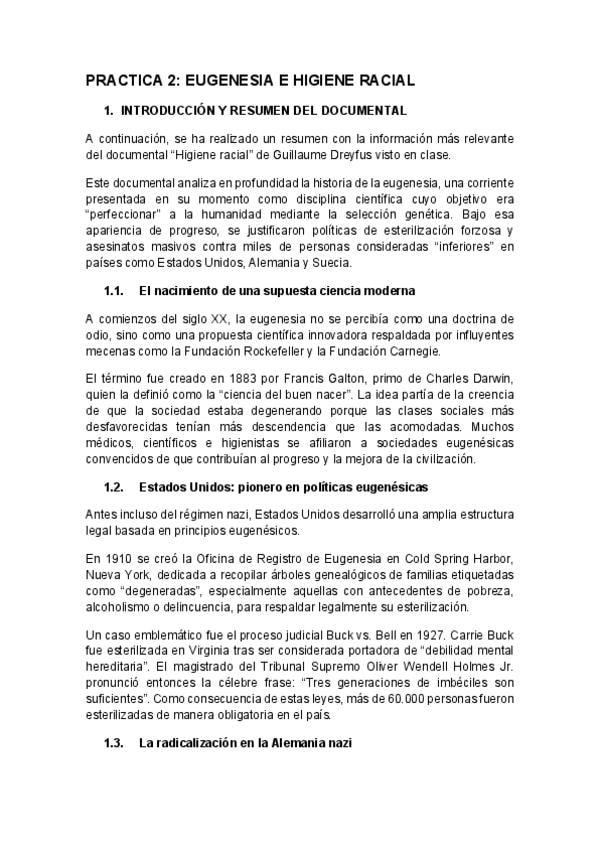 PRACTICA 2: EUGENESIA E HIGIENE RACIAL

1. INTRODUCCIÓN Y RESUMEN DEL DOCUMENTAL

A continuación, se ha realizado un resumen con la información más relevante del documental “Higiene racial” de Guillaume Dreyfus visto en clase.

Este documental analiza en profundidad la historia de la eugenesia, una corriente presentada en su momento como disciplina científica cuyo objetivo era “perfeccionar” a la humanidad mediante la selección genética. Bajo esa apariencia de progreso, se justificaron políticas de esterilización forzosa y asesinatos masivos contra miles de personas consideradas “inferiores” en países como Estados Unidos, Alemania y Suecia.

1.1. El nacimiento de una supuesta ciencia moderna

A comienzos del siglo XX, la eugenesia no se percibía como una doctrina de odio, sino como una propuesta científica innovadora respaldada por influyentes mecenas como la Fundación Rockefeller y la Fundación Carnegie.

El término fue creado en 1883 por Francis Galton, primo de Charles Darwin, quien la definió como la “ciencia del buen nacer”. La idea partía de la creencia de que la sociedad estaba degenerando porque las clases sociales más desfavorecidas tenían más descendencia que las acomodadas. Muchos médicos, científicos e higienistas se afiliaron a sociedades eugenésicas convencidos de que contribuían al progreso y la mejora de la civilización.

1.2. Estados Unidos: pionero en políticas eugenésicas

Antes incluso del régimen nazi, Estados Unidos desarrolló una amplia estructura legal basada en principios eugenésicos.

En 1910 se creó la Oficina de Registro de Eugenesia en Cold Spring Harbor, Nueva York, dedicada a recopilar árboles genealógicos de familias etiquetadas como “degeneradas”, especialmente aquellas con antecedentes de pobreza, alcoholismo o delincuencia, para respaldar legalmente su esterilización.

Un caso emblemático fue el proceso judicial Buck vs. Bell en 1927. Carrie Buck fue esterilizada en Virginia tras ser considerada portadora de “debilidad mental hereditaria”. El magistrado del Tribunal Supremo Oliver Wendell Holmes Jr. pronunció entonces la célebre frase: “Tres generaciones de imbéciles son suficientes”. Como consecuencia de estas leyes, más de 60.000 personas fueron esterilizadas de manera obligatoria en el país.

1.3. La radicalización en la Alemania nazi